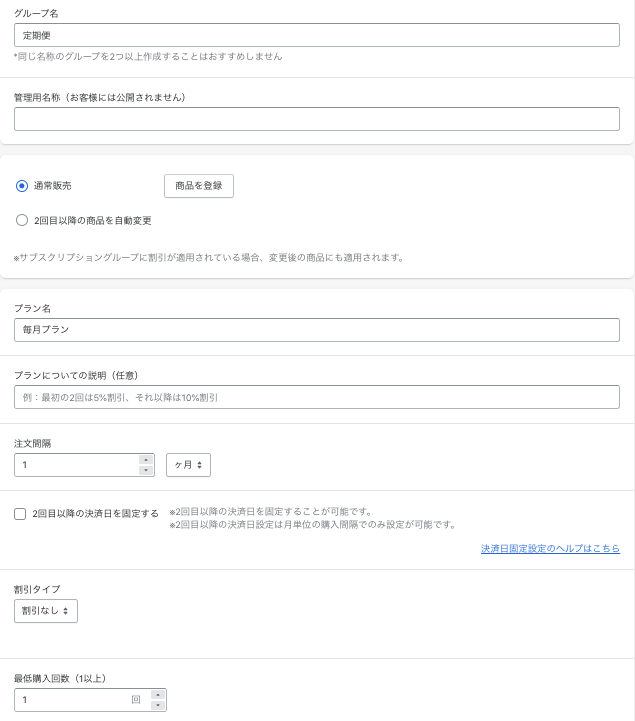 グループ名

定期便

*同じ名称のグループを2つ以上作成することはおすすめしません

管理用名称（お客様には公開されません）

通常販売

商品を登録

2回目以降の商品を自動変更

※サブスクリプショングループに割引が適用されている場合、変更後の商品にも適用されます。

プラン名

毎月プラン

プランについての説明（任意）

例：最初の2回は5%割引、それ以降は10%割引

注文間隔

1

ヶ月

2回目以降の決済日を固定する

※2回目以降の決済日を固定することが可能です。
※2回目以降の決済日設定は月単位の購入間隔でのみ設定が可能です。

決済日固定設定のヘルプはこちら

割引タイプ

割引なし

最低購入回数（1以上）

1

回